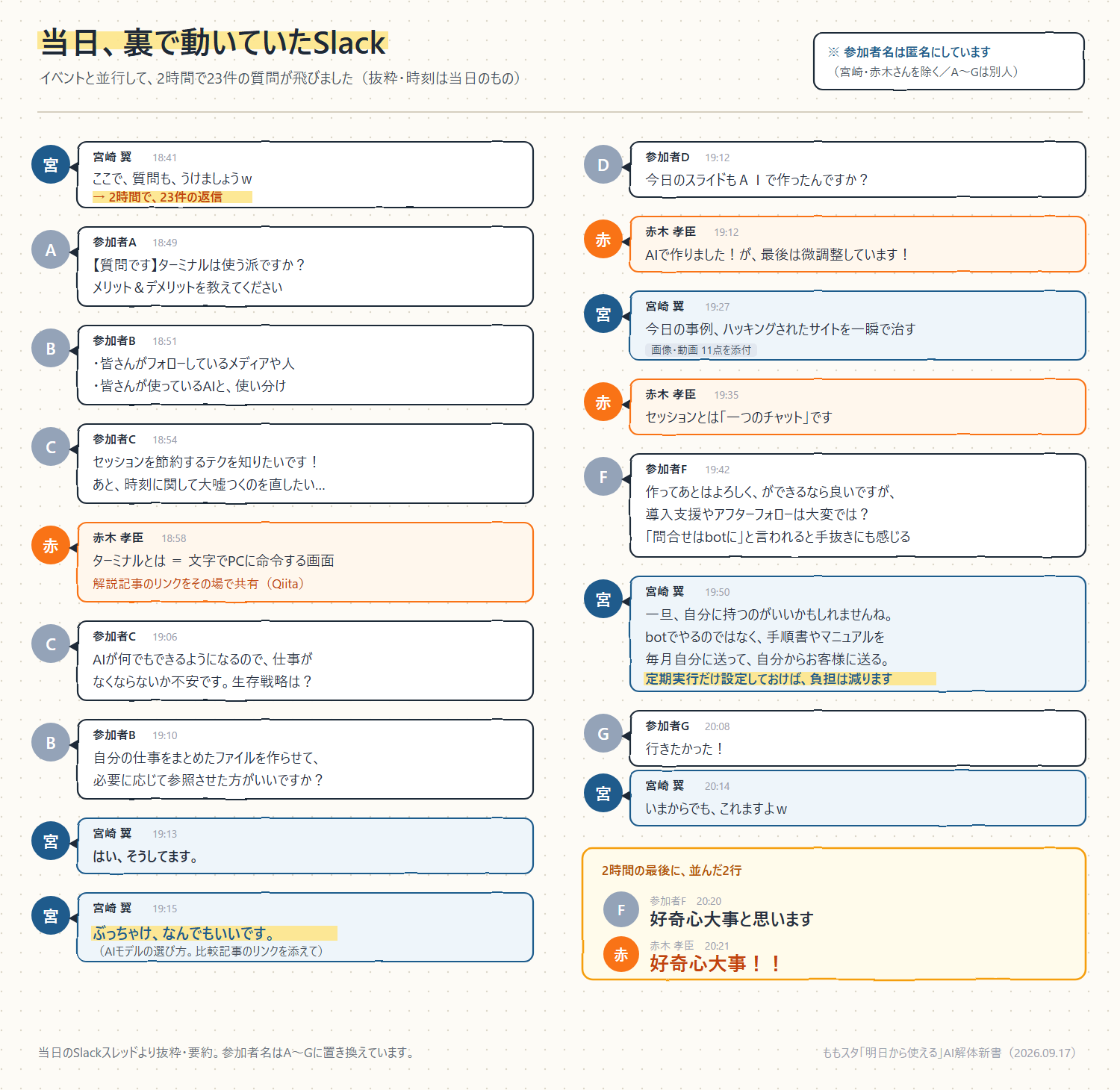 当日、裏で動いていたSlack

イベントと並行して、2時間で23件の質問が飛びました（抜粋・時刻は当日のもの）

※ 参加者名は匿名にしています
（宮崎・赤木さんを除く／A〜Gは別人）

宮
宮崎 翼 18:41
ここで、質問も、うけましょうｗ
→ 2時間で、23件の返信

A
参加者A 18:49
【質問です】ターミナルは使う派ですか？
メリット＆デメリットを教えてください

B
参加者B 18:51
・皆さんがフォローしているメディアや人
・皆さんが使っているAIと、使い分け

C
参加者C 18:54
セッションを節約するテクを知りたいです！
あと、時刻に関して大嘘つくのを直したい…

赤
赤木 孝臣 18:58
ターミナルとは ＝ 文字でPCに命令する画面
解説記事のリンクをその場で共有（Qiita）

C
参加者C 19:06
AIが何でもできるようになるので、仕事が
なくならないか不安です。生存戦略は？

B
参加者B 19:10
自分の仕事をまとめたファイルを作らせて、
必要に応じて参照させた方がいいですか？

宮
宮崎 翼 19:13
はい、そうしてます。

宮
宮崎 翼 19:15
ぶっちゃけ、なんでもいいです。
（AIモデルの選び方。比較記事のリンクを添えて）

D
参加者D 19:12
今日のスライドもＡＩで作ったんですか？

赤
赤木 孝臣 19:12
AIで作りました！が、最後は微調整しています！

宮
宮崎 翼 19:27
今日の事例、ハッキングされたサイトを一瞬で治す
画像・動画 11点を添付

赤
赤木 孝臣 19:35
セッションとは「一つのチャット」です

F
参加者F 19:42
作ってあとはよろしく、ができるなら良いですが、
導入支援やアフターフォローは大変では？
「問合せはbotに」と言われると手抜きにも感じる

宮
宮崎 翼 19:50
一旦、自分に持つのがいいかもしれませんね。
botでやるのではなく、手順書やマニュアルを
毎月自分に送って、自分からお客様に送る。
定期実行だけ設定しておけば、負担は減ります

G
参加者G 20:08
行きたかった！

宮
宮崎 翼 20:14
いまからでも、これますよｗ

2時間の最後に、並んだ2行
F
参加者F 20:20
好奇心大事と思います
赤
赤木 孝臣 20:21
好奇心大事！！

当日のSlackスレッドより抜粋・要約。参加者名はA〜Gに置き換えています。

ももスタ「明日から使える」AI解体新書（2026.09.17）